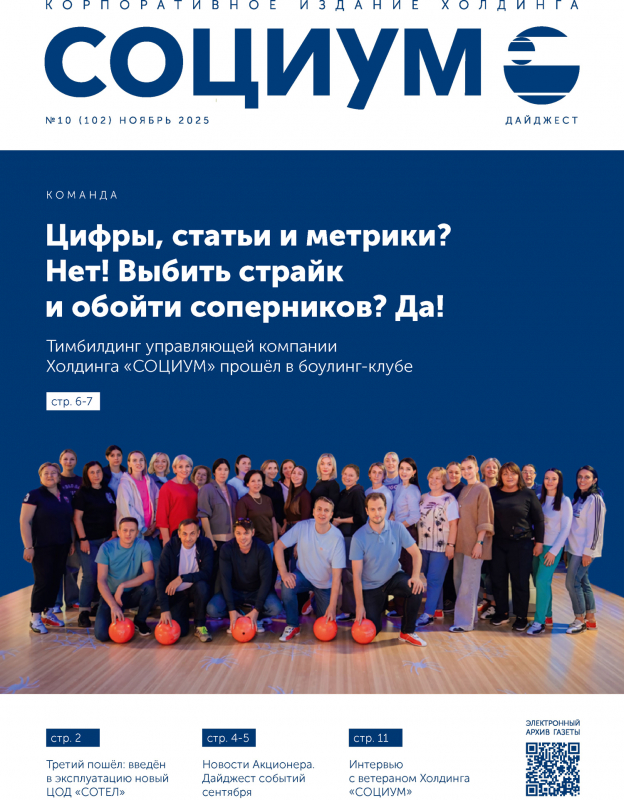 КОРПОРАТИВНОЕ ИЗДАНИЕ ХОЛДИНГА

СОЦИУМ

№10 (102) НОЯБРЬ 2025

ДАЙДЖЕСТ

КОМАНДА

Цифры, статьи и метрики? Нет! Выбить страйк и обойти соперников? Да!

Тимбилдинг управляющей компании Холдинга «СОЦИУМ» прошёл в боулинг-клубе

стр. 6-7

стр. 2

Третий пошёл: введён в эксплуатацию новый ЦОД «СОТЕЛ»

стр. 4-5

Новости Акционера. Дайджест событий сентября

стр. 11

Интервью с ветераном Холдинга «СОЦИУМ»

ЭЛЕКТРОННЫЙ АРХИВ ГАЗЕТЫ